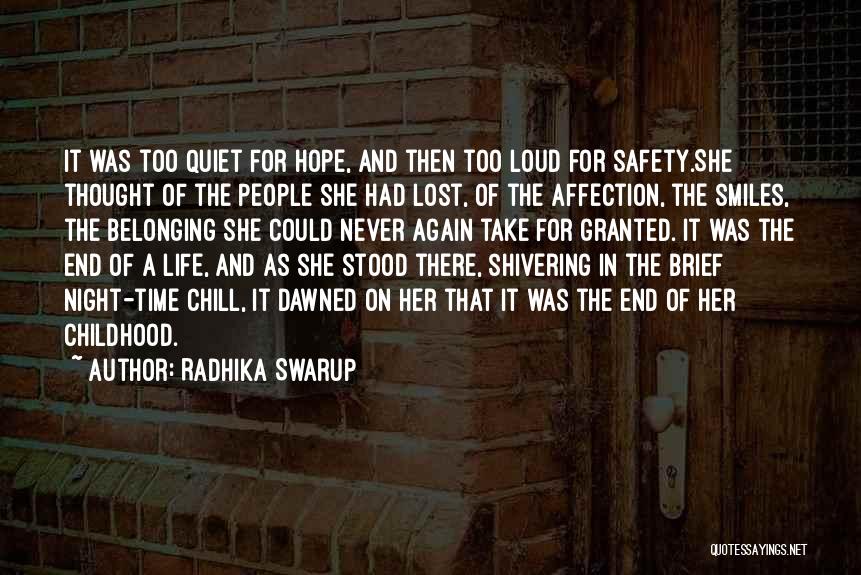 IT WAS TOO QUIET FOR HOPE, AND THEN TOO LOUD FOR SAFETY.SHE THOUGHT OF THE PEOPLE SHE HAD LOST, OF THE AFFECTION, THE SMILES, THE BELONGING SHE COULD NEVER AGAIN TAKE FOR GRANTED. IT WAS THE END OF A LIFE, AND AS SHE STOOD THERE, SHIVERING IN THE BRIEF NIGHT-TIME CHILL, IT DAWNED ON HER THAT IT WAS THE END OF HER CHILDHOOD.

~ AUTHOR: RADHIKA SWARUP

QUOTESSAYINGS.NET